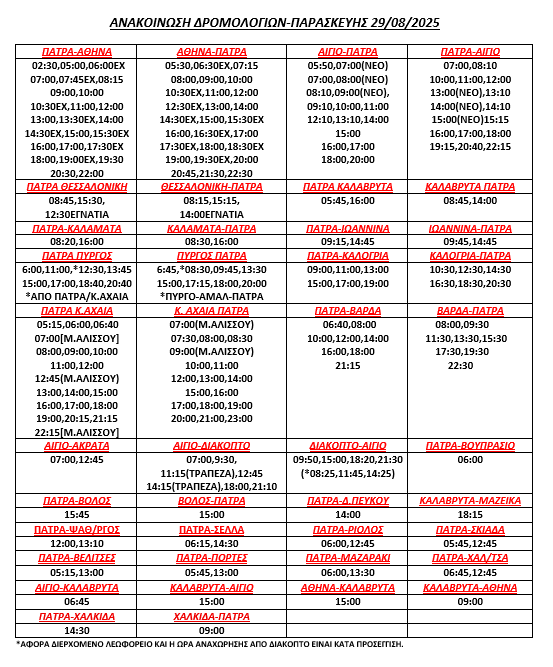 ΑΝΑΚΟΙΝΩΣΗ ΔΡΟΜΟΛΟΓΙΩΝ-ΠΑΡΑΣΚΕΥΗΣ 29/08/2025

| ΠΑΤΡΑ-ΑΘΗΝΑ | ΑΘΗΝΑ-ΠΑΤΡΑ | ΑΙΓΙΟ-ΠΑΤΡΑ | ΠΑΤΡΑ-ΑΙΓΙΟ |
|---|---|---|---|
| 02:30,05:00,06:00ΕΧ 07:00,07:45ΕΧ,08:15 09:00,10:00 10:30ΕΧ,11:00,12:00 13:00,13:30ΕΧ,14:00 14:30ΕΧ,15:00,15:30ΕΧ 16:00,17:00,17:30ΕΧ 18:00,19:00ΕΧ,19:30 20:30,22:00 | 05:30,06:30ΕΧ,07:15 08:00,09:00,10:00 10:30ΕΧ,11:00,12:00 12:30ΕΧ,13:00,14:00 14:30ΕΧ,15:00,15:30ΕΧ 16:00,16:30ΕΧ,17:00 17:30ΕΧ,18:00,18:30ΕΧ 19:00,19:30ΕΧ,20:00 20:45,21:30,22:30 | 05:50,07:00(ΝΕΟ) 07:00,08:00(ΝΕΟ) 08:10,09:00(ΝΕΟ), 09:10,10:00,11:00 12:10,13:10,14:00 15:00 16:00,17:00 18:00,20:00 | 07:00,08:10 10:00,11:00,12:00 13:00(ΝΕΟ),13:10 14:00(ΝΕΟ),14:10 15:00(ΝΕΟ)15:15 16:00,17:00,18:00 19:15,20:40,22:15 |
| ΠΑΤΡΑ ΘΕΣΣΑΛΟΝΙΚΗ | ΘΕΣΣΑΛΟΝΙΚΗ-ΠΑΤΡΑ | ΠΑΤΡΑ ΚΑΛΑΒΡΥΤΑ | ΚΑΛΑΒΡΥΤΑ ΠΑΤΡΑ |
| 08:45,15:30, 12:30ΕΓΝΑΤΙΑ | 08:15,15:15, 14:00ΕΓΝΑΤΙΑ | 05:45,16:00 | 08:45,14:00 |
| ΠΑΤΡΑ-ΚΑΛΑΜΑΤΑ | ΚΑΛΑΜΑΤΑ-ΠΑΤΡΑ | ΠΑΤΡΑ-ΙΩΑΝΝΙΝΑ | ΙΩΑΝΝΙΝΑ-ΠΑΤΡΑ |
| 08:20,16:00 | 08:30,16:00 | 09:15,14:45 | 09:45,14:45 |
| ΠΑΤΡΑ ΠΥΡΓΟΣ | ΠΥΡΓΟΣ ΠΑΤΡΑ | ΠΑΤΡΑ-ΚΑΛΟΓΡΙΑ | ΚΑΛΟΓΡΙΑ-ΠΑΤΡΑ |
| 6:00,11:00,*12:30,13:45 15:00,17:00,18:40,20:40 *ΑΠΟ ΠΑΤΡΑ/Κ.ΑΧΑΙΑ | 6:45,*08:30,09:45,13:30 15:00,17:15,18:00,20:00 *ΠΥΡΓΟ-ΑΜΑΛ-ΠΑΤΡΑ | 09:00,11:00,13:00 15:00,17:00,19:00 | 10:30,12:30,14:30 16:30,18:30,20:30 |
| ΠΑΤΡΑ Κ.ΑΧΑΙΑ | Κ. ΑΧΑΙΑ ΠΑΤΡΑ | ΠΑΤΡΑ-ΒΑΡΔΑ | ΒΑΡΔΑ-ΠΑΤΡΑ |
| 05:15,06:00,06:40 07:00[Μ.ΑΛΙΣΣΟΥ] 08:00,09:00,10:00 11:00,12:00 12:45(Μ.ΑΛΙΣΣΟΥ) 13:00,14:00,15:00 16:00,17:00,18:00 19:00,20:15,21:15 22:15[Μ.ΑΛΙΣΣΟΥ] | 07:00(Μ.ΑΛΙΣΣΟΥ) 07:30,08:00,08:30 09:00(Μ.ΑΛΙΣΣΟΥ) 10:00,11:00 12:00,13:00,14:00 15:00,16:00 17:00,18:00,19:00 20:00,21:00,23:00 | 06:40,08:00 10:00,12:00,14:00 16:00,18:00 21:15 | 08:00,09:30 11:30,13:30,15:30 17:30,19:30 22:30 |
| ΑΙΓΙΟ-ΑΚΡΑΤΑ | ΑΙΓΙΟ-ΔΙΑΚΟΠΤΟ | ΔΙΑΚΟΠΤΟ-ΑΙΓΙΟ | ΠΑΤΡΑ-ΒΟΥΠΡΑΣΙΟ |
| 07:00,12:45 | 07:00,9:30, 11:15(ΤΡΑΠΕΖΑ),12:45 14:15(ΤΡΑΠΕΖΑ),18:00,21:10 | 09:50,15:00,18:20,21:30 (*08:25,11:45,14:25) | 06:00 |
| ΠΑΤΡΑ-ΒΟΛΟΣ | ΒΟΛΟΣ-ΠΑΤΡΑ | ΠΑΤΡΑ-Δ.ΠΕΥΚΟΥ | ΚΑΛΑΒΡΥΤΑ-ΜΑΖΕΙΚΑ |
| 15:45 | 15:00 | 14:00 | 18:15 |
| ΠΑΤΡΑ-ΨΑΘ/ΡΓΟΣ | ΠΑΤΡΑ-ΣΕΛΛΑ | ΠΑΤΡΑ-ΡΙΟΛΟΣ | ΠΑΤΡΑ-ΣΚΙΑΔΑ |
| 12:00,13:10 | 06:15,14:30 | 06:00,12:45 | 05:45,12:45 |
| ΠΑΤΡΑ-ΒΕΛΙΤΣΕΣ | ΠΑΤΡΑ-ΠΟΡΤΕΣ | ΠΑΤΡΑ-ΜΑΖΑΡΑΚΙ | ΠΑΤΡΑ-ΧΑΛ/ΤΣΑ |
| 05:15,13:00 | 05:45,13:00 | 06:00,13:30 | 06:45,12:45 |
| ΑΙΓΙΟ-ΚΑΛΑΒΡΥΤΑ | ΚΑΛΑΒΡΥΤΑ-ΑΙΓΙΟ | ΑΘΗΝΑ-ΚΑΛΑΒΡΥΤΑ | ΚΑΛΑΒΡΥΤΑ-ΑΘΗΝΑ |
| 06:45 | 15:00 | 15:00 | 09:00 |
| ΠΑΤΡΑ-ΧΑΛΚΙΔΑ | ΧΑΛΚΙΔΑ-ΠΑΤΡΑ | | |
| 14:30 | 09:00 | | |

*ΑΦΟΡΑ ΔΙΕΡΧΟΜΕΝΟ ΛΕΩΦΟΡΕΙΟ ΚΑΙ Η ΩΡΑ ΑΝΑΧΩΡΗΣΗΣ ΑΠΟ ΔΙΑΚΟΠΤΟ ΕΙΝΑΙ ΚΑΤΑ ΠΡΟΣΕΓΓΙΣΗ.